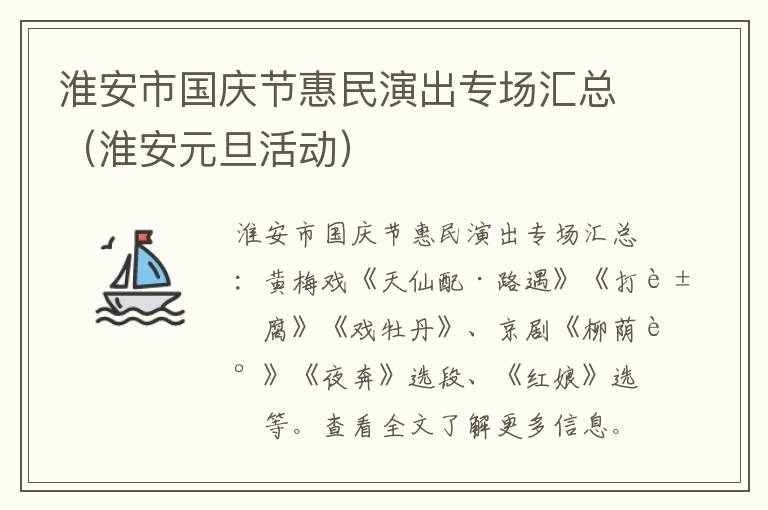 淮安市国庆节惠民演出专场汇总（淮安元旦活动）

淮安市国庆节惠民演出专场汇总：黄梅戏《天仙配·路遇》《打è±腐》《戏牡丹》、京剧《柳荫è°》《夜奔》选段、《红娘》选等。查看全文了解更多信息。